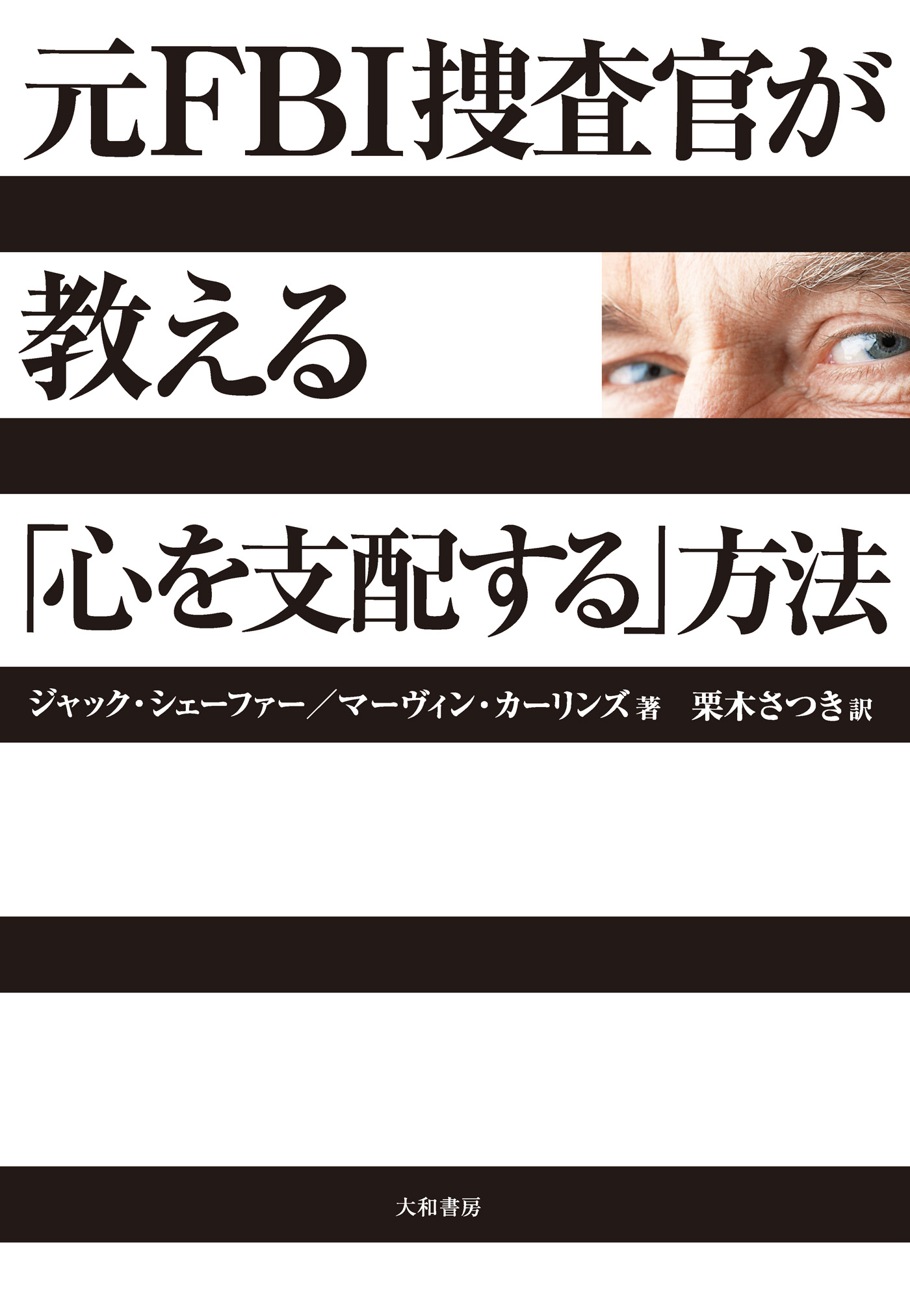 元FBI捜査官が
教える
「心を支配する」方法

ジャック・シェーファー／マーヴィン・カーリンズ 著　栗木さつき 訳

大和書房